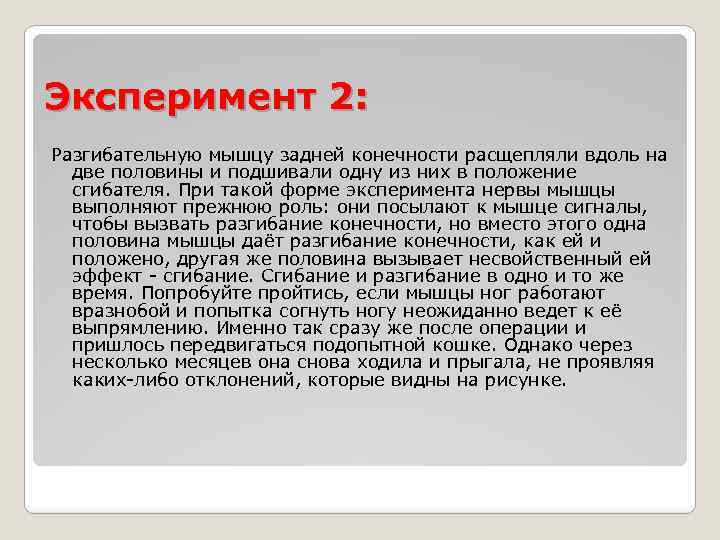 Эксперимент 2:

Разгибательную мышцу задней конечности расщепляли вдоль на две половины и подшивали одну из них в положение сгибателя. При такой форме эксперимента нервы мышцы выполняют прежнюю роль: они посылают к мышце сигналы, чтобы вызвать разгибание конечности, но вместо этого одна половина мышцы даёт разгибание конечности, как ей и положено, другая же половина вызывает несвойственный ей эффект - сгибание. Сгибание и разгибание в одно и то же время. Попробуйте пройтись, если мышцы ног работают вразнобой и попытка согнуть ногу неожиданно ведет к её выпрямлению. Именно так сразу же после операции и пришлось передвигаться подопытной кошке. Однако через несколько месяцев она снова ходила и прыгала, не проявляя каких-либо отклонений, которые видны на рисунке.